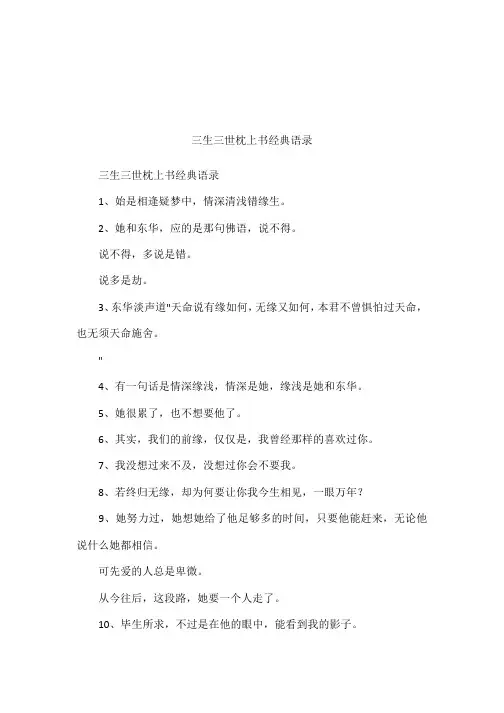 三生三世枕上书经典语录

三生三世枕上书经典语录

1、始是相逢疑梦中，情深清浅错缘生。

2、她和东华，应的是那句佛语，说不得。

说不得，多说是错。

说多是劫。

3、东华淡声道"天命说有缘如何，无缘又如何，本君不曾惧怕过天命，也无须天命施舍。

"

4、有一句话是情深缘浅，情深是她，缘浅是她和东华。

5、她很累了，也不想要他了。

6、其实，我们的前缘，仅仅是，我曾经那样的喜欢过你。

7、我没想过来不及，没想过你会不要我。

8、若终归无缘，却为何要让你我今生相见，一眼万年？

9、她努力过，她想她给了他足够多的时间，只要他能赶来，无论他说什么她都相信。

可先爱的人总是卑微。

从今往后，这段路，她要一个人走了。

10、毕生所求，不过是在他的眼中，能看到我的影子。